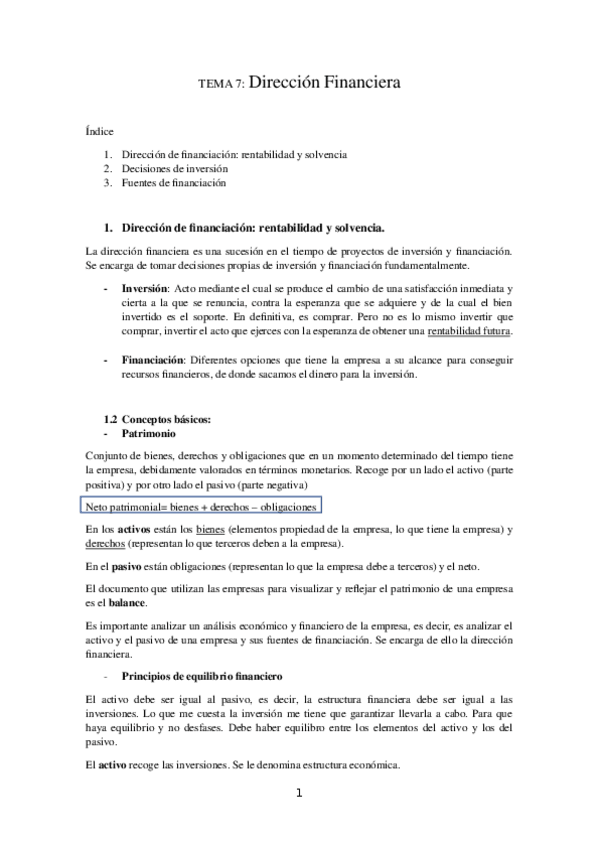 TEMA 7: Dirección Financiera

Índice

1. Dirección de financiación: rentabilidad y solvencia
2. Decisiones de inversión
3. Fuentes de financiación

1. Dirección de financiación: rentabilidad y solvencia.

La dirección financiera es una sucesión en el tiempo de proyectos de inversión y financiación. Se encarga de tomar decisiones propias de inversión y financiación fundamentalmente.

- Inversión: Acto mediante el cual se produce el cambio de una satisfacción inmediata y cierta a la que se renuncia, contra la esperanza que se adquiere y de la cual el bien invertido es el soporte. En definitiva, es comprar. Pero no es lo mismo invertir que comprar, invertir el acto que ejerces con la esperanza de obtener una rentabilidad futura.

- Financiación: Diferentes opciones que tiene la empresa a su alcance para conseguir recursos financieros, de donde sacamos el dinero para la inversión.

1.2 Conceptos básicos:
- Patrimonio

Conjunto de bienes, derechos y obligaciones que en un momento determinado del tiempo tiene la empresa, debidamente valorados en términos monetarios. Recoge por un lado el activo (parte positiva) y por otro lado el pasivo (parte negativa)

Neto patrimonial= bienes + derechos – obligaciones

En los activos están los bienes (elementos propiedad de la empresa, lo que tiene la empresa) y derechos (representan lo que terceros deben a la empresa).

En el pasivo están obligaciones (representan lo que la empresa debe a terceros) y el neto.

El documento que utilizan las empresas para visualizar y reflejar el patrimonio de una empresa es el balance.

Es importante analizar un análisis económico y financiero de la empresa, es decir, es analizar el activo y el pasivo de una empresa y sus fuentes de financiación. Se encarga de ello la dirección financiera.

- Principios de equilibrio financiero

El activo debe ser igual al pasivo, es decir, la estructura financiera debe ser igual a las inversiones. Lo que me cuesta la inversión me tiene que garantizar llevarla a cabo. Para que haya equilibrio y no desfases. Debe haber equilibro entre los elementos del activo y los del pasivo.

El activo recoge las inversiones. Se le denomina estructura económica.

1